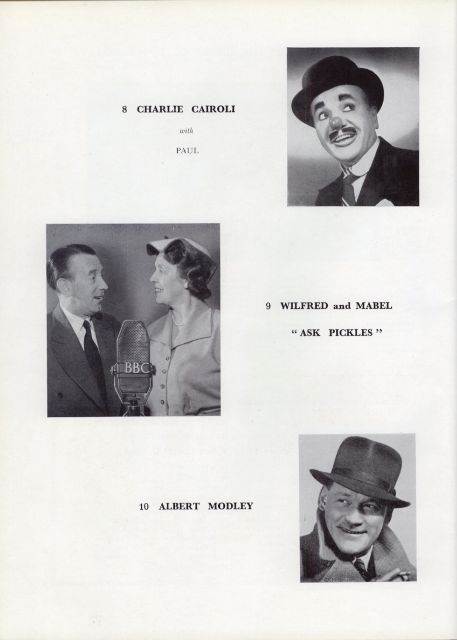 8 CHARLIE CAIROLI

with

PAUL

BBC

9 WILFRED and MABEL

"ASK PICKLES"

10 ALBERT MODLEY